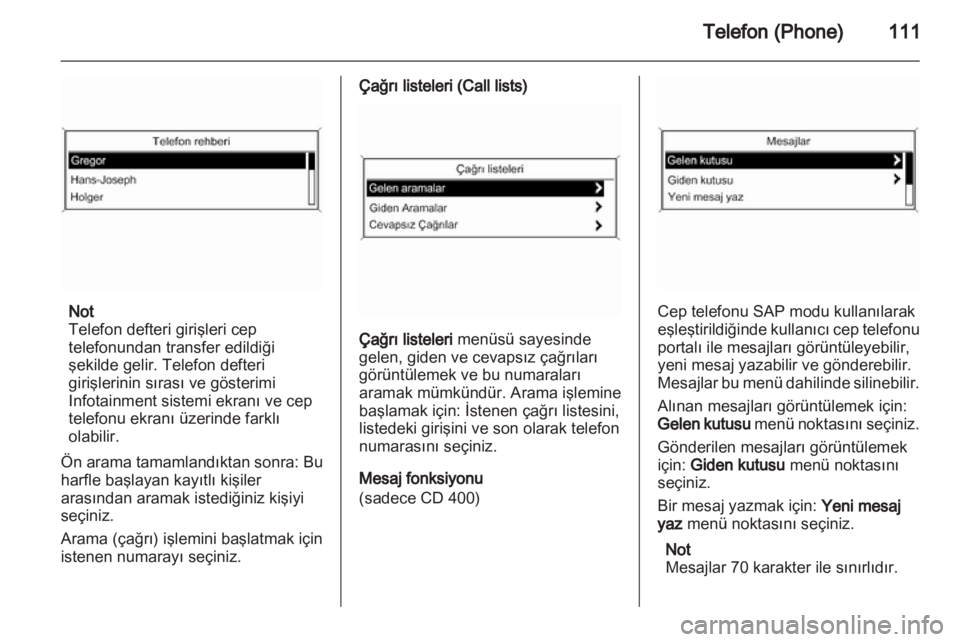 Telefon (Phone) 111

Telefon rehberi
Gregor
Hans-Joseph
Holger

Not
Telefon defteri girişleri cep telefonundan transfer edildiği şekilde gelir. Telefon defteri girişlerinin sırası ve gösterimi Infotainment sistemi ekranı ve cep telefonu ekranı üzerinde farklı olabilir.

Ön arama tamamlandıktan sonra: Bu harfle başlayan kayıtlı kişiler arasından aramak istediğiniz kişiyi seçiniz.

Arama (çağrı) işlemini başlatmak için istenen numarayı seçiniz.

Çağrı listeleri (Call lists)

Çağrı listeleri
Gelen aramalar
Giden Aramalar
Cevapsız Çağrılar

Çağrı listeleri menüsü sayesinde gelen, giden ve cevapsız çağrıları görüntülemek ve bu numaraları aramak mümkündür. Arama işlemine başlamak için: İstenen çağrı listesini, listedeki girişini ve son olarak telefon numarasını seçiniz.

Mesaj fonksiyonu
(sadece CD 400)

Mesajlar
Gelen kutusu
Giden kutusu
Yeni mesaj yaz

Cep telefonu SAP modu kullanılarak eşleştirildiğinde kullanıcı cep telefonu portalı ile mesajları görüntüleyebilir, yeni mesaj yazabilir ve gönderebilir. Mesajlar bu menü dahilinde silinebilir.

Alınan mesajları görüntülemek için: Gelen kutusu menü noktasını seçiniz.

Gönderilen mesajları görüntülemek için: Giden kutusu menü noktasını seçiniz.

Bir mesaj yazmak için: Yeni mesaj yaz menü noktasını seçiniz.

Not
Mesajlar 70 karakter ile sınırlıdır.

carmanualsonline.info